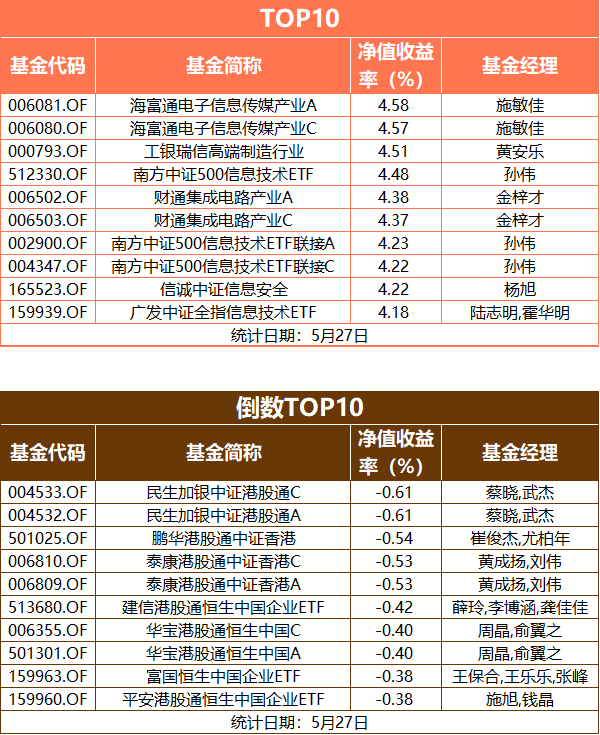 TOP10

| 基金代码 | 基金简称 | 净值收益率（%） | 基金经理 |
|---|---|---|---|
| 006081.OF | 海富通电子信息传媒产业A | 4.58 | 施敏佳 |
| 006080.OF | 海富通电子信息传媒产业C | 4.57 | 施敏佳 |
| 000793.OF | 工银瑞信高端制造行业 | 4.51 | 黄安乐 |
| 512330.OF | 南方中证500信息技术ETF | 4.48 | 孙伟 |
| 006502.OF | 财通集成电路产业A | 4.38 | 金梓才 |
| 006503.OF | 财通集成电路产业C | 4.37 | 金梓才 |
| 002900.OF | 南方中证500信息技术ETF联接A | 4.23 | 孙伟 |
| 004347.OF | 南方中证500信息技术ETF联接C | 4.22 | 孙伟 |
| 165523.OF | 信诚中证信息安全 | 4.22 | 杨旭 |
| 159939.OF | 广发中证全指信息技术ETF | 4.18 | 陆志明,霍华明 |

统计日期：5月27日

倒数TOP10

| 基金代码 | 基金简称 | 净值收益率（%） | 基金经理 |
|---|---|---|---|
| 004533.OF | 民生加银中证港股通C | -0.61 | 蔡晓,武杰 |
| 004532.OF | 民生加银中证港股通A | -0.61 | 蔡晓,武杰 |
| 501025.OF | 鹏华港股通中证香港 | -0.54 | 崔俊杰,尤柏年 |
| 006810.OF | 泰康港股通中证香港C | -0.53 | 黄成扬,刘伟 |
| 006809.OF | 泰康港股通中证香港A | -0.53 | 黄成扬,刘伟 |
| 513680.OF | 建信港股通恒生中国企业ETF | -0.42 | 薛玲,李博涵,龚佳佳 |
| 006355.OF | 华宝港股通恒生中国C | -0.40 | 周晶,俞翼之 |
| 501301.OF | 华宝港股通恒生中国A | -0.40 | 周晶,俞翼之 |
| 159963.OF | 富国恒生中国企业ETF | -0.38 | 王保合,王乐乐,张峰 |
| 159960.OF | 平安港股通恒生中国企业ETF | -0.38 | 施旭,钱晶 |

统计日期：5月27日